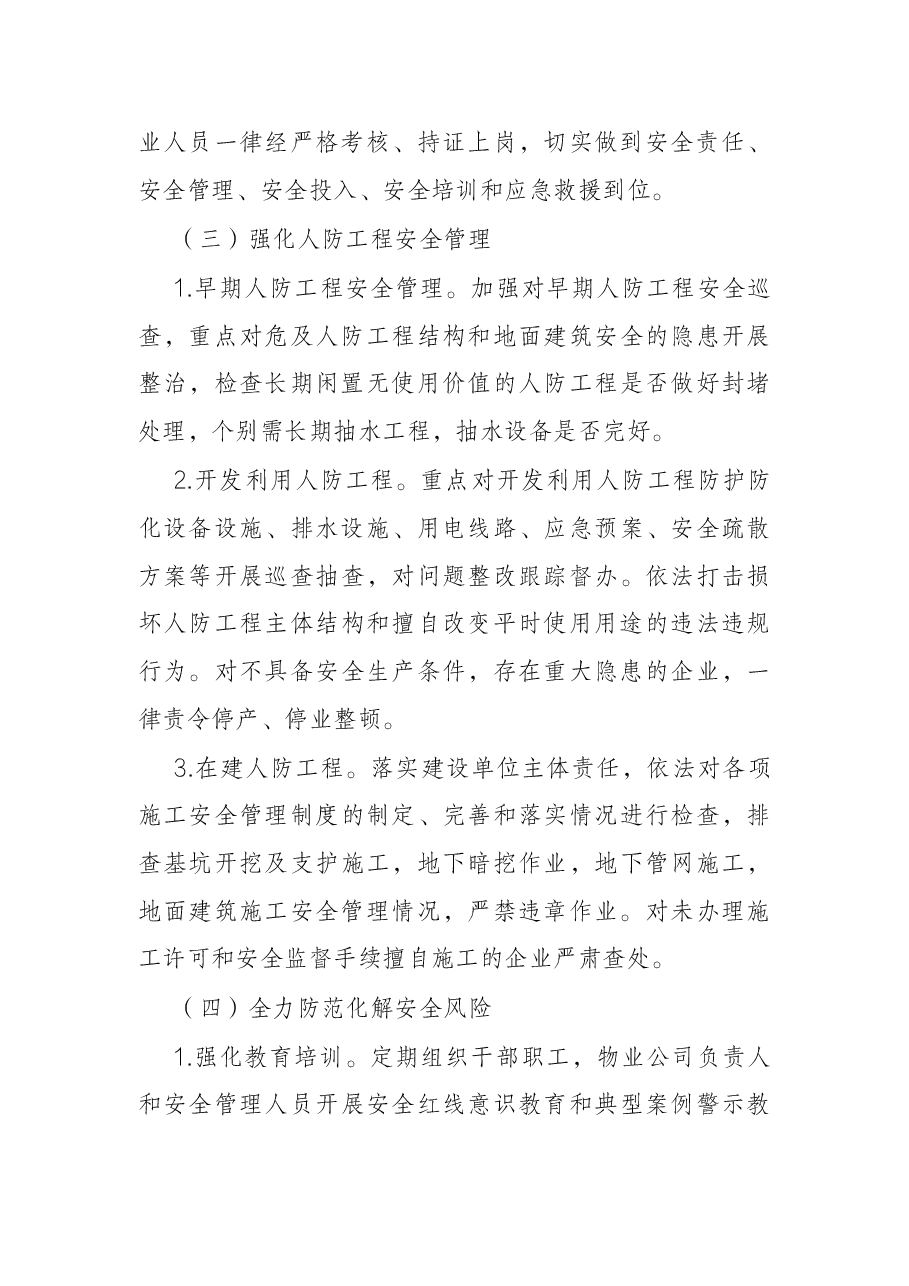 业人员一律经严格考核、持证上岗，切实做到安全责任、安全管理、安全投入、安全培训和应急救援到位。

（三）强化人防工程安全管理

1.早期人防工程安全管理。加强对早期人防工程安全巡查，重点对危及人防工程结构和地面建筑安全的隐患开展整治，检查长期闲置无使用价值的人防工程是否做好封堵处理，个别需长期抽水工程，抽水设备是否完好。

2.开发利用人防工程。重点对开发利用人防工程防护防化设备设施、排水设施、用电线路、应急预案、安全疏散方案等开展巡查抽查，对问题整改跟踪督办。依法打击损坏人防工程主体结构和擅自改变平时使用用途的违法违规行为。对不具备安全生产条件，存在重大隐患的企业，一律责令停产、停业整顿。

3.在建人防工程。落实建设单位主体责任，依法对各项施工安全管理制度的制定、完善和落实情况进行检查，排查基坑开挖及支护施工，地下暗挖作业，地下管网施工，地面建筑施工安全管理情况，严禁违章作业。对未办理施工许可和安全监督手续擅自施工的企业严肃查处。

（四）全力防范化解安全风险

1.强化教育培训。定期组织干部职工，物业公司负责人和安全管理人员开展安全红线意识教育和典型案例警示教